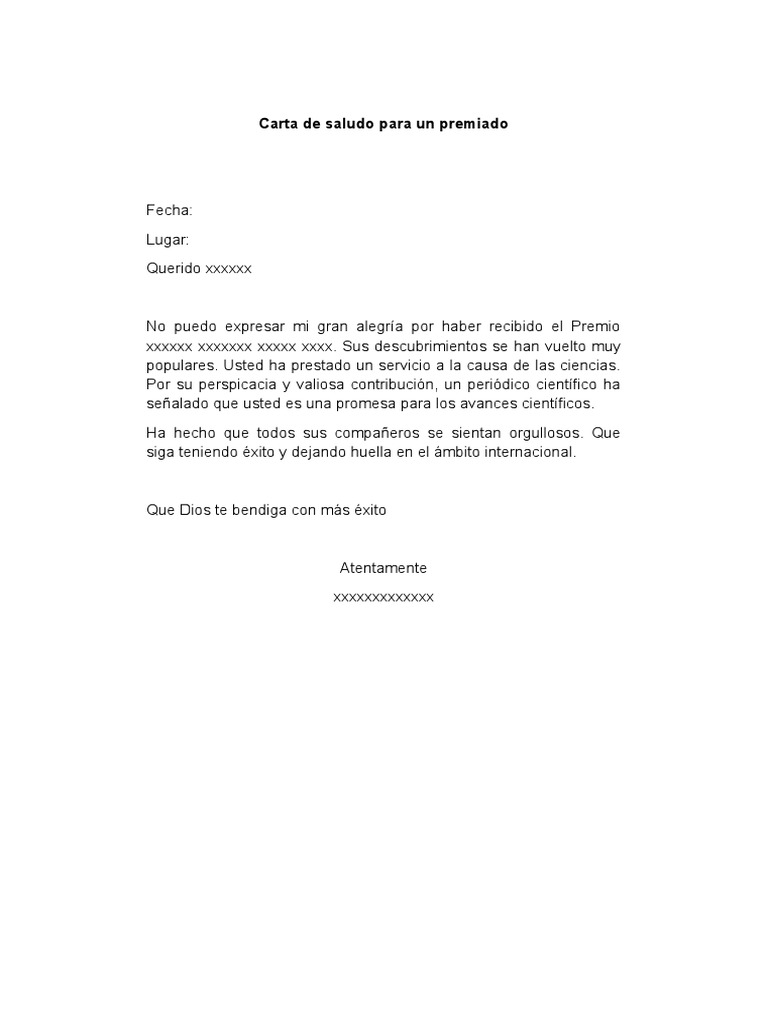 Carta de saludo para un premiado

Fecha:

Lugar:

Querido xxxxxx

No puedo expresar mi gran alegría por haber recibido el Premio xxxxxx xxxxxxx xxxxx xxxx. Sus descubrimientos se han vuelto muy populares. Usted ha prestado un servicio a la causa de las ciencias. Por su perspicacia y valiosa contribución, un periódico científico ha señalado que usted es una promesa para los avances científicos.

Ha hecho que todos sus compañeros se sientan orgullosos. Que siga teniendo éxito y dejando huella en el ámbito internacional.

Que Dios te bendiga con más éxito

Atentamente

xxxxxxxxxxxxx